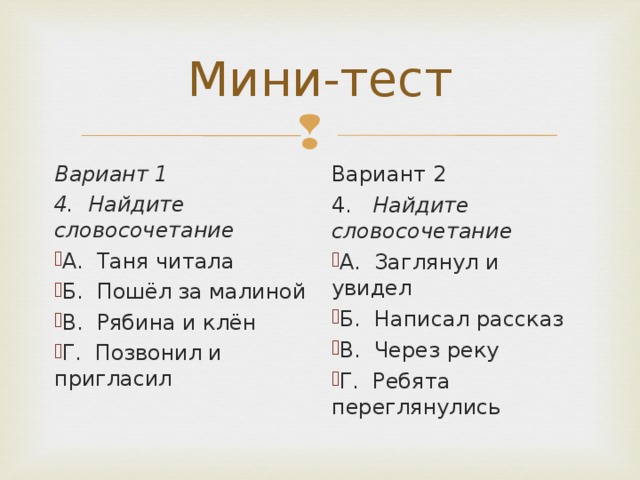 Мини-тест

Вариант 1
4. Найдите словосочетание
А. Таня читала
Б. Пошёл за малиной
В. Рябина и клён
Г. Позвонил и пригласил

Вариант 2
4. Найдите словосочетание
А. Заглянул и увидел
Б. Написал рассказ
В. Через реку
Г. Ребята переглянулись